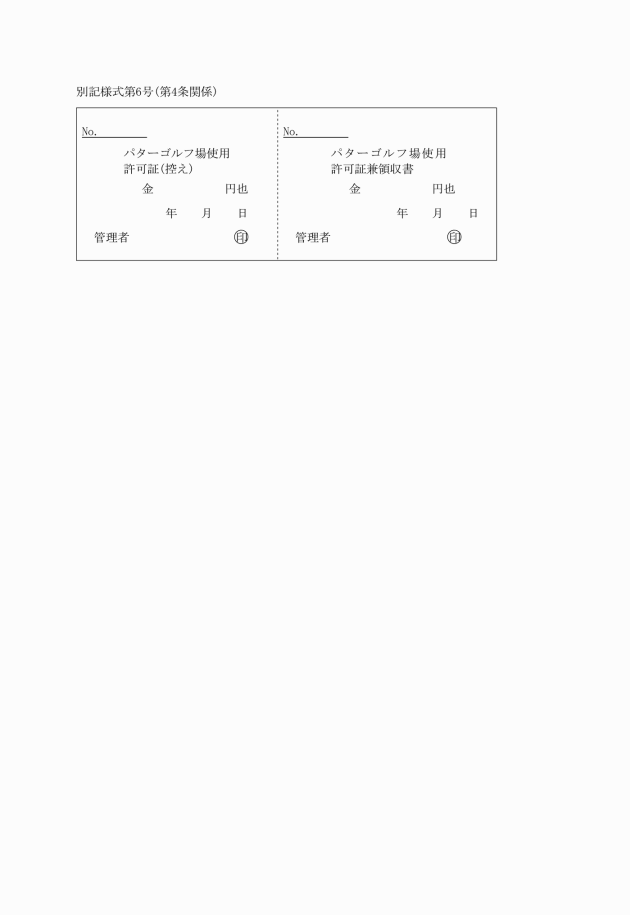 別記様式第6号(第4条関係)

No.

パターゴルフ場使用
許可証(控え)

金　　　円也

年　月　日

管理者　　㊞

No.

パターゴルフ場使用
許可証兼領収書

金　　　円也

年　月　日

管理者　　㊞